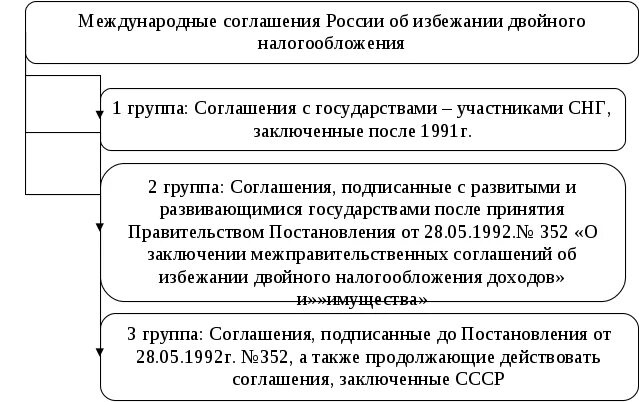 Международные соглашения России об избежании двойного налогообложения

1 группа: Соглашения с государствами – участниками СНГ, заключенные после 1991г.

2 группа: Соглашения, подписанные с развитыми и развивающимися государствами после принятия Правительством Постановления от 28.05.1992.№ 352 «О заключении межправительственных соглашений об избежании двойного налогообложения доходов» и»»имущества»

3 группа: Соглашения, подписанные до Постановления от 28.05.1992г. №352, а также продолжающие действовать соглашения, заключенные СССР